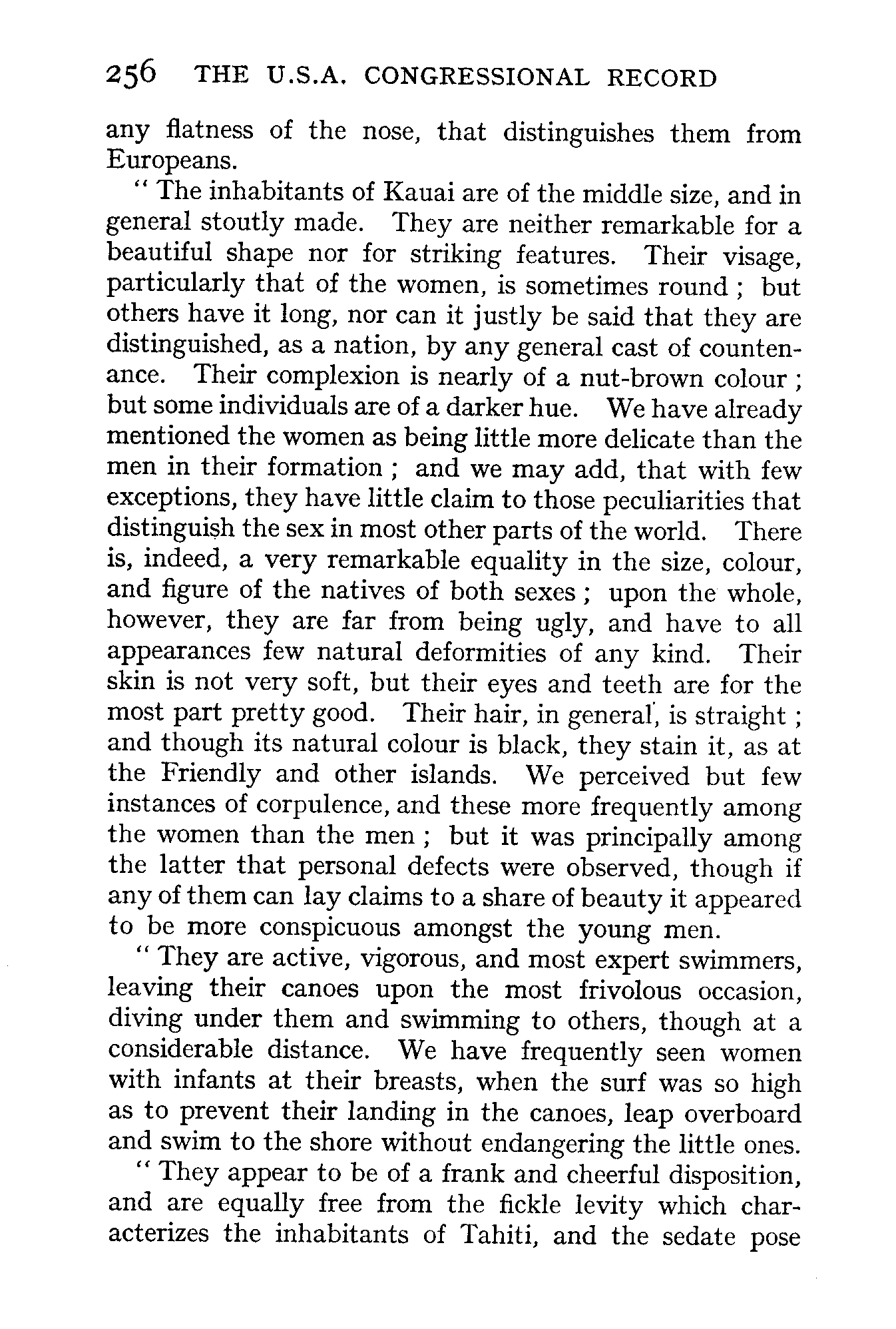 256 THE U.S.A. CONGRESSIONAL RECORD

any flatness of the nose, that distinguishes them from Europeans.

" The inhabitants of Kauai are of the middle size, and in general stoutly made. They are neither remarkable for a beautiful shape nor for striking features. Their visage, particularly that of the women, is sometimes round ; but others have it long, nor can it justly be said that they are distinguished, as a nation, by any general cast of countenance. Their complexion is nearly of a nut-brown colour ; but some individuals are of a darker hue. We have already mentioned the women as being little more delicate than the men in their formation ; and we may add, that with few exceptions, they have little claim to those peculiarities that distinguish the sex in most other parts of the world. There is, indeed, a very remarkable equality in the size, colour, and figure of the natives of both sexes ; upon the whole, however, they are far from being ugly, and have to all appearances few natural deformities of any kind. Their skin is not very soft, but their eyes and teeth are for the most part pretty good. Their hair, in general, is straight ; and though its natural colour is black, they stain it, as at the Friendly and other islands. We perceived but few instances of corpulence, and these more frequently among the women than the men ; but it was principally among the latter that personal defects were observed, though if any of them can lay claims to a share of beauty it appeared to be more conspicuous amongst the young men.

" They are active, vigorous, and most expert swimmers, leaving their canoes upon the most frivolous occasion, diving under them and swimming to others, though at a considerable distance. We have frequently seen women with infants at their breasts, when the surf was so high as to prevent their landing in the canoes, leap overboard and swim to the shore without endangering the little ones.

" They appear to be of a frank and cheerful disposition, and are equally free from the fickle levity which characterizes the inhabitants of Tahiti, and the sedate pose